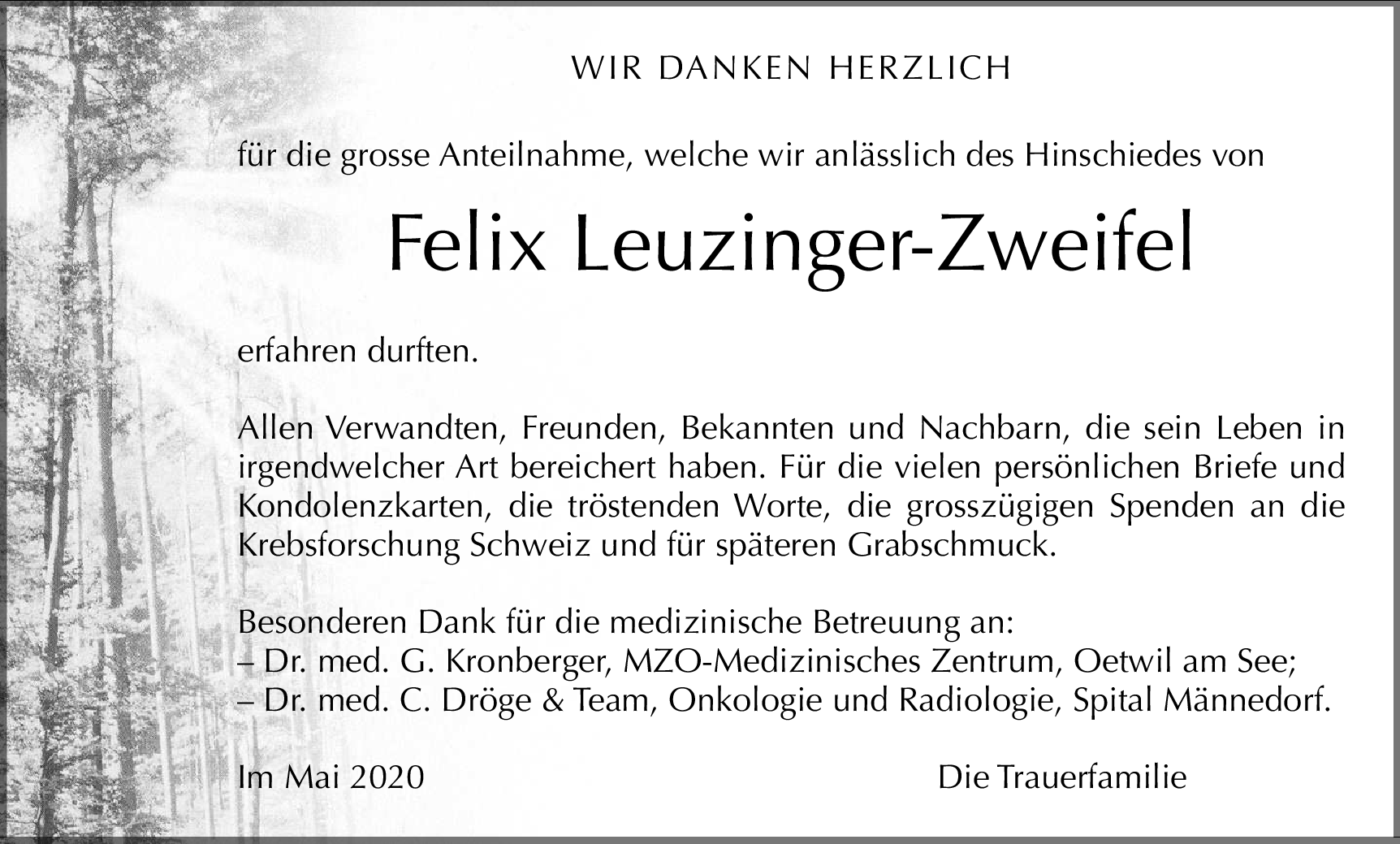 WIR DANKEN HERZLICH

für die grosse Anteilnahme, welche wir anlässlich des Hinschiedes von

Felix Leuzinger-Zweifel

erfahren durften.

Allen Verwandten, Freunden, Bekannten und Nachbarn, die sein Leben in irgendwelcher Art bereichert haben. Für die vielen persönlichen Briefe und Kondolenzkarten, die tröstenden Worte, die grosszügigen Spenden an die Krebsforschung Schweiz und für späteren Grabschmuck.

Besonderen Dank für die medizinische Betreuung an:
– Dr. med. G. Kronberger, MZO-Medizinisches Zentrum, Oetwil am See;
– Dr. med. C. Dröge & Team, Onkologie und Radiologie, Spital Männedorf.

Im Mai 2020

Die Trauerfamilie